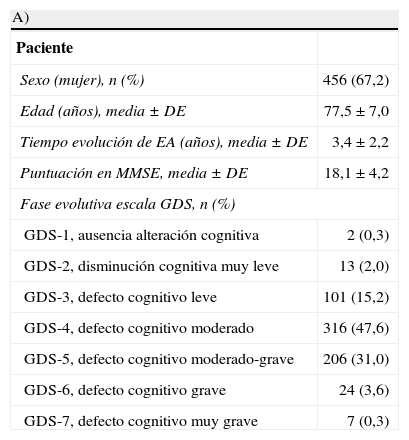 A)

| Paciente | |
|---|---|
| Sexo (mujer), n (%) | 456 (67,2) |
| Edad (años), media ± DE | 77,5 ± 7,0 |
| Tiempo evolución de EA (años), media ± DE | 3,4 ± 2,2 |
| Puntuación en MMSE, media ± DE | 18,1 ± 4,2 |
| Fase evolutiva escala GDS, n (%) | |
| GDS-1, ausencia alteración cognitiva | 2 (0,3) |
| GDS-2, disminución cognitiva muy leve | 13 (2,0) |
| GDS-3, defecto cognitivo leve | 101 (15,2) |
| GDS-4, defecto cognitivo moderado | 316 (47,6) |
| GDS-5, defecto cognitivo moderado-grave | 206 (31,0) |
| GDS-6, defecto cognitivo grave | 24 (3,6) |
| GDS-7, defecto cognitivo muy grave | 7 (0,3) |